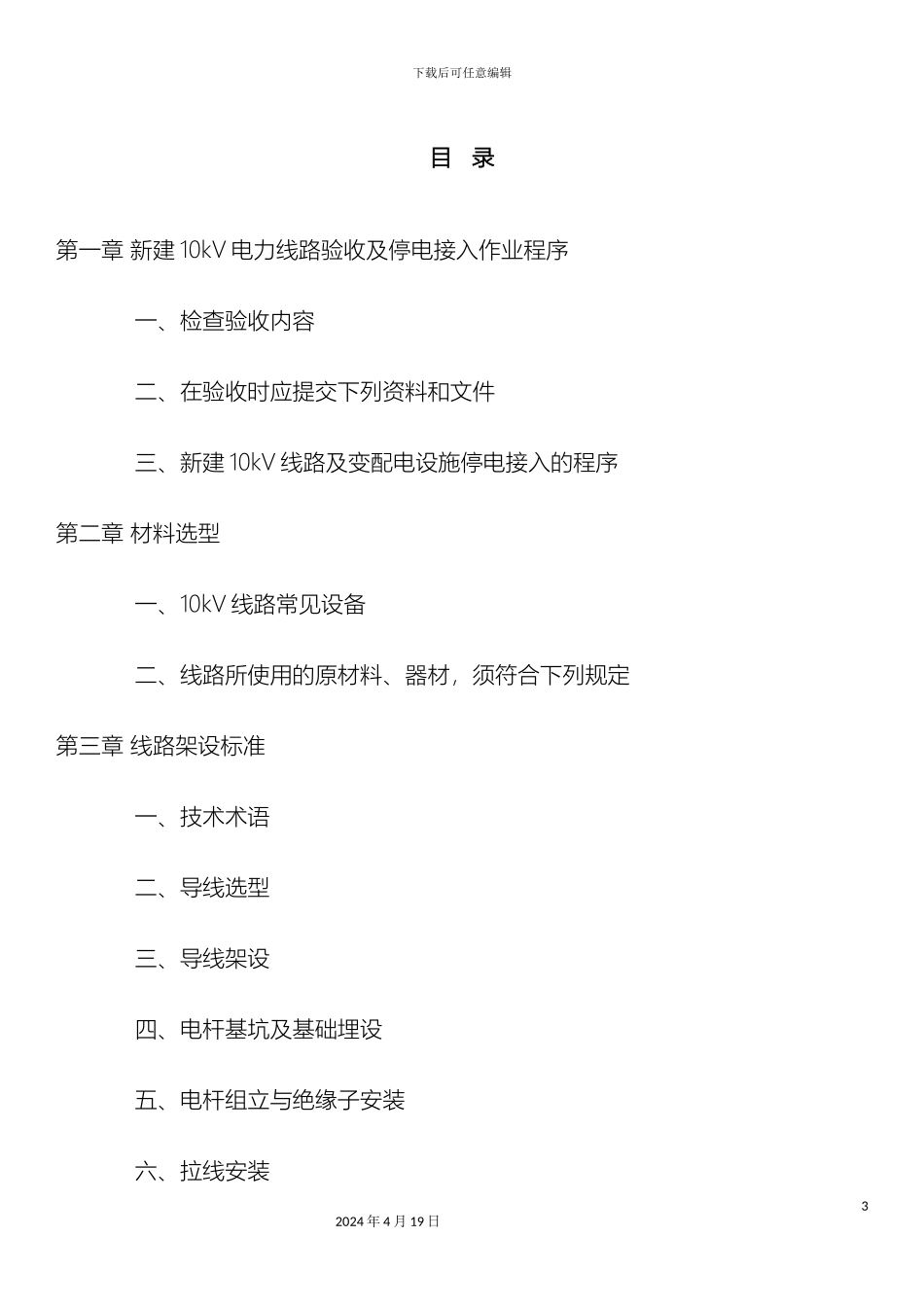 下载后可任意编辑

目 录

第一章 新建 10kV 电力线路验收及停电接入作业程序

一、检查验收内容

二、在验收时应提交下列资料和文件

三、新建 10kV 线路及变配电设施停电接入的程序

第二章 材料选型

一、10kV 线路常见设备

二、线路所使用的原材料、器材，须符合下列规定

第三章 线路架设标准

一、技术术语

二、导线选型

三、导线架设

四、电杆基坑及基础埋设

五、电杆组立与绝缘子安装

六、拉线安装

3

2024 年 4 月 19 日